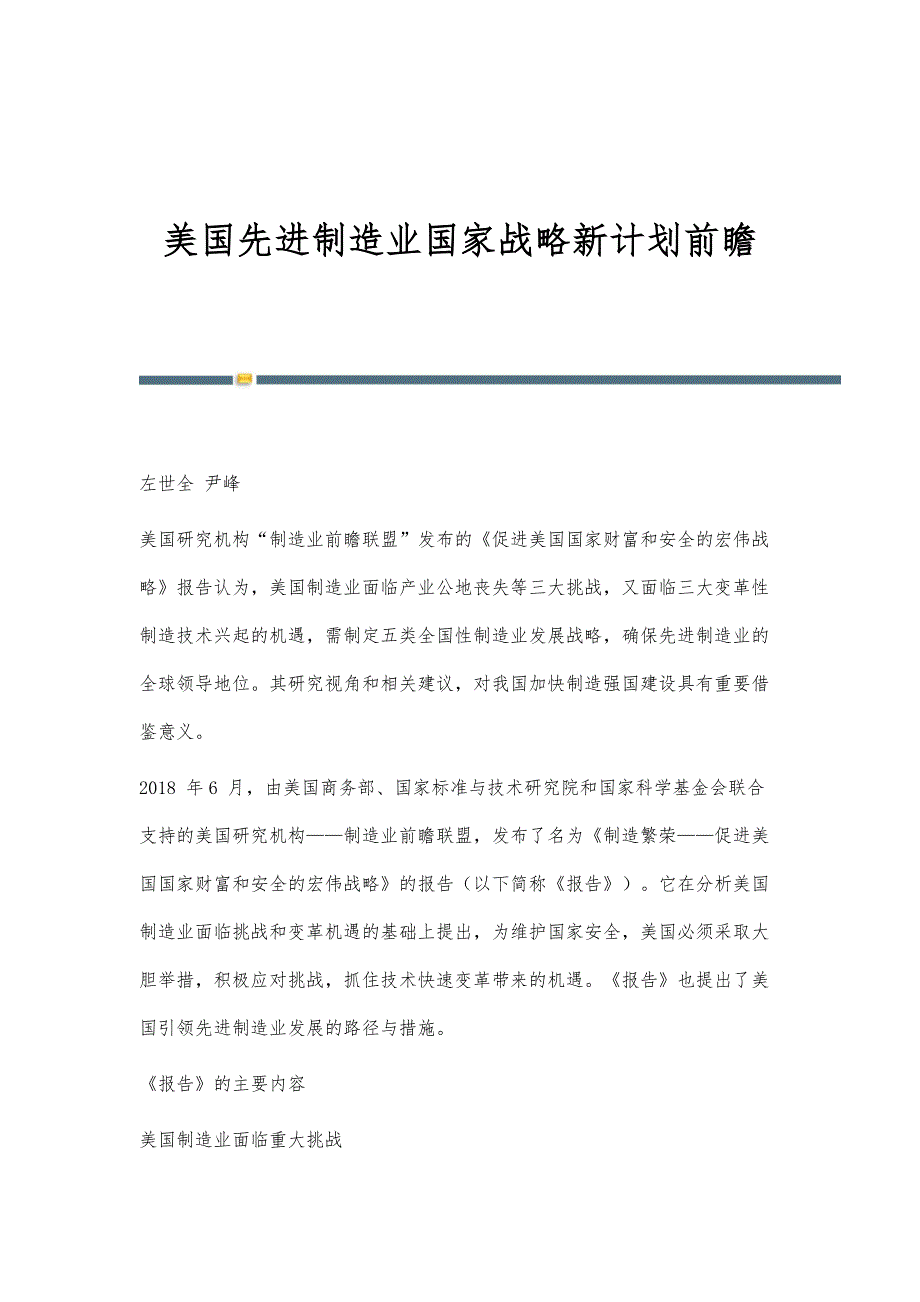 美国先进制造业国家战略新计划前瞻

左世全 尹峰

美国研究机构“制造业前瞻联盟”发布的《促进美国国家财富和安全的宏伟战略》报告认为，美国制造业面临产业公地丧失等三大挑战，又面临三大变革性制造技术兴起的机遇，需制定五类全国性制造业发展战略，确保先进制造业的全球领导地位。其研究视角和相关建议，对我国加快制造强国建设具有重要借鉴意义。

2018 年 6 月，由美国商务部、国家标准与技术研究院和国家科学基金会联合支持的美国研究机构——制造业前瞻联盟，发布了名为《制造繁荣——促进美国国家财富和安全的宏伟战略》的报告（以下简称《报告》）。它在分析美国制造业面临挑战和变革机遇的基础上提出，为维护国家安全，美国必须采取大胆举措，积极应对挑战，抓住技术快速变革带来的机遇。《报告》也提出了美国引领先进制造业发展的路径与措施。

《报告》的主要内容

美国制造业面临重大挑战